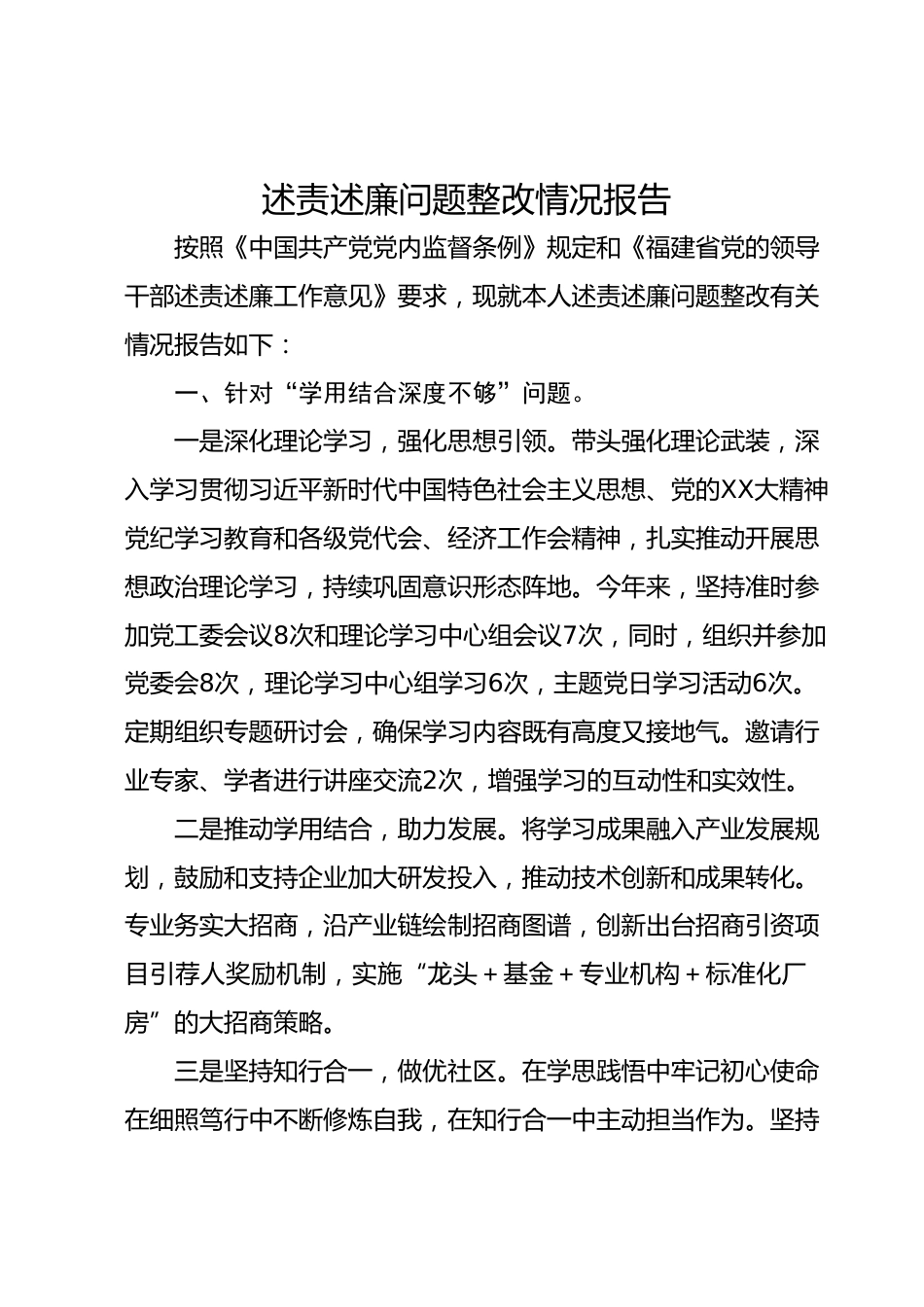 述责述廉问题整改情况报告

按照《中国共产党党内监督条例》规定和《福建省党的领导干部述责述廉工作意见》要求，现就本人述责述廉问题整改有关情况报告如下：

一、针对“学用结合深度不够”问题。

一是深化理论学习，强化思想引领。带头强化理论武装，深入学习贯彻习近平新时代中国特色社会主义思想、党的XX大精神党纪学习教育和各级党代会、经济工作会精神，扎实推动开展思想政治理论学习，持续巩固意识形态阵地。今年来，坚持准时参加党工委会议8次和理论学习中心组会议7次，同时，组织并参加党委会8次，理论学习中心组学习6次，主题党日学习活动6次。定期组织专题研讨会，确保学习内容既有高度又接地气。邀请行业专家、学者进行讲座交流2次，增强学习的互动性和实效性。

二是推动学用结合，助力发展。将学习成果融入产业发展规划，鼓励和支持企业加大研发投入，推动技术创新和成果转化。专业务实大招商，沿产业链绘制招商图谱，创新出台招商引资项目引荐人奖励机制，实施“龙头＋基金＋专业机构＋标准化厂房”的大招商策略。

三是坚持知行合一，做优社区。在学思践悟中牢记初心使命在细照笃行中不断修炼自我，在知行合一中主动担当作为。坚持